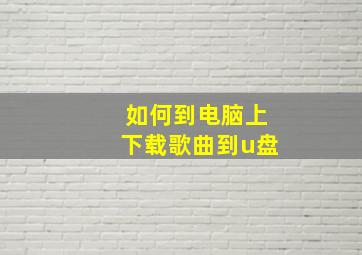 如何到电脑上
下载歌曲到u盘